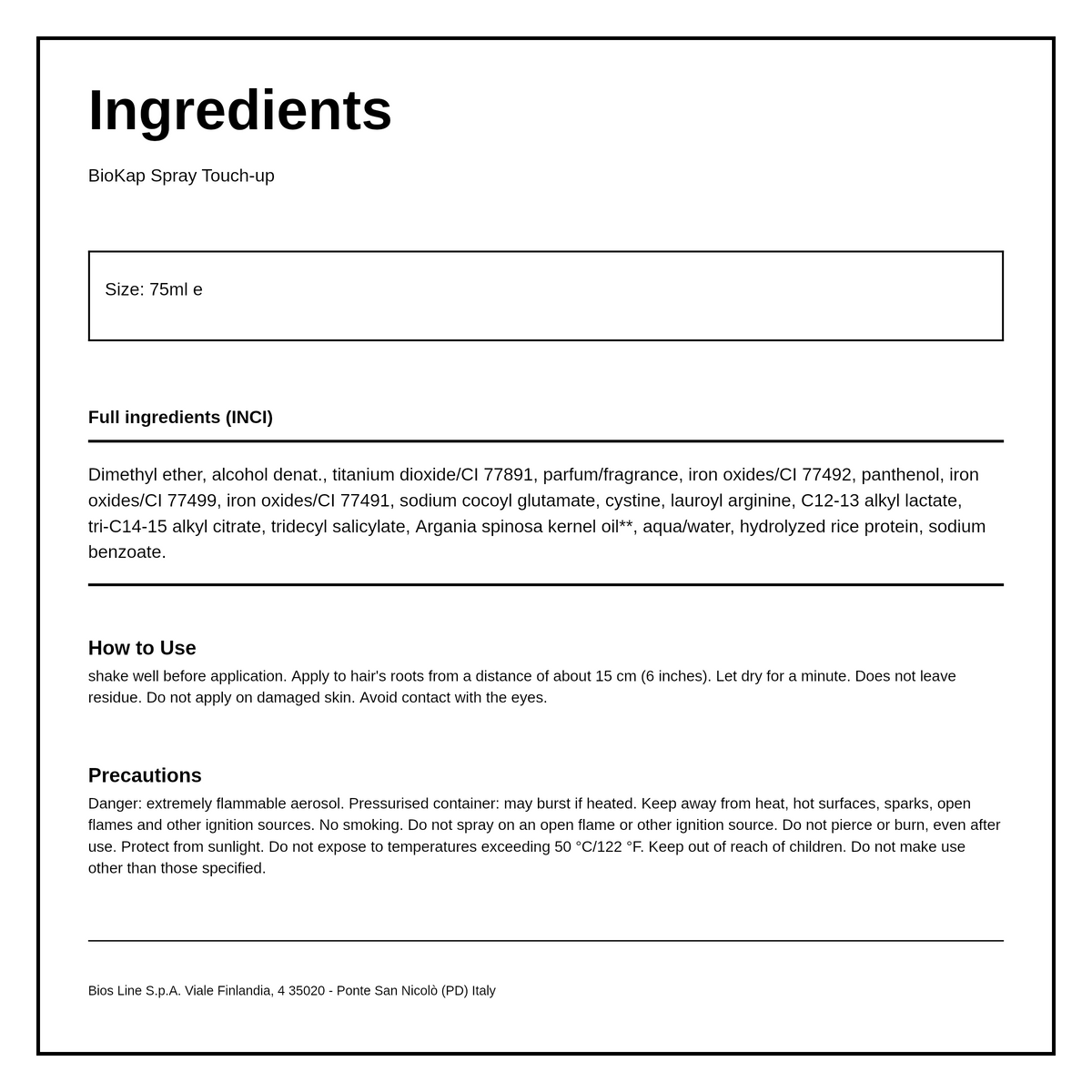 Ingredients

BioKap Spray Touch-up

Size: 75ml e

Full ingredients (INCI)

Dimethyl ether, alcohol denat., titanium dioxide/CI 77891, parfum/fragrance, iron oxides/CI 77492, panthenol, iron oxides/CI 77499, iron oxides/CI 77491, sodium cocoyl glutamate, cystine, lauroyl arginine, C12-13 alkyl lactate, tri-C14-15 alkyl citrate, tridecyl salicylate, Argania spinosa kernel oil**, aqua/water, hydrolyzed rice protein, sodium benzoate.

How to Use

shake well before application. Apply to hair's roots from a distance of about 15 cm (6 inches). Let dry for a minute. Does not leave residue. Do not apply on damaged skin. Avoid contact with the eyes.

Precautions

Danger: extremely flammable aerosol. Pressurised container: may burst if heated. Keep away from heat, hot surfaces, sparks, open flames and other ignition sources. No smoking. Do not spray on an open flame or other ignition source. Do not pierce or burn, even after use. Protect from sunlight. Do not expose to temperatures exceeding 50 °C/122 °F. Keep out of reach of children. Do not make use other than those specified.

Bios Line S.p.A. Viale Finlandia, 4 35020 - Ponte San Nicolò (PD) Italy